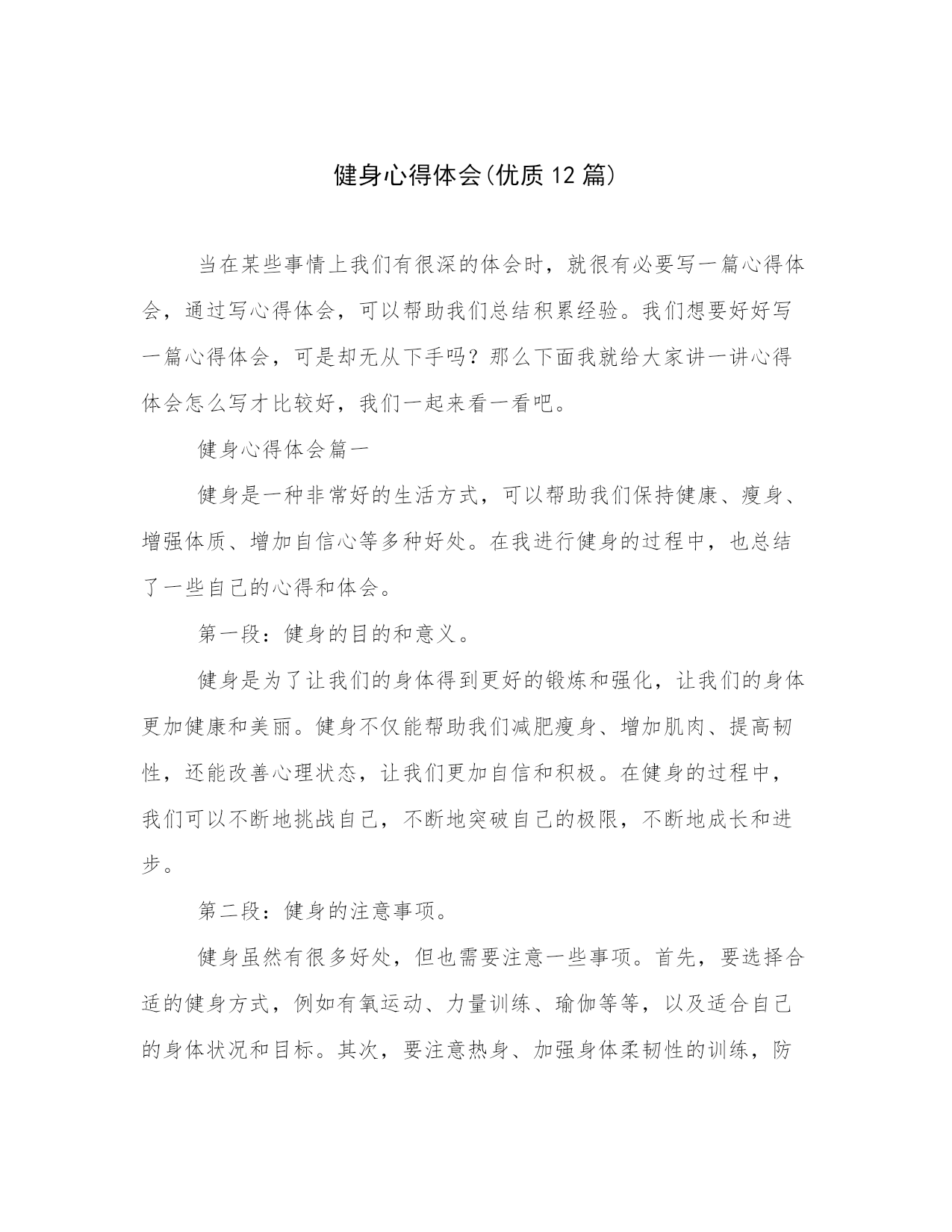 健身心得体会(优质12篇)

当在某些事情上我们有很深的体会时，就很有必要写一篇心得体会，通过写心得体会，可以帮助我们总结积累经验。我们想要好好写一篇心得体会，可是却无从下手吗？那么下面我就给大家讲一讲心得体会怎么写才比较好，我们一起来看一看吧。

健身心得体会篇一

健身是一种非常好的生活方式，可以帮助我们保持健康、瘦身、增强体质、增加自信心等多种好处。在我进行健身的过程中，也总结了一些自己的心得和体会。

第一段：健身的目的和意义。

健身是为了让我们的身体得到更好的锻炼和强化，让我们的身体更加健康和美丽。健身不仅能帮助我们减肥瘦身、增加肌肉、提高韧性，还能改善心理状态，让我们更加自信和积极。在健身的过程中，我们可以不断地挑战自己，不断地突破自己的极限，不断地成长和进步。

第二段：健身的注意事项。

健身虽然有很多好处，但也需要注意一些事项。首先，要选择合适的健身方式，例如有氧运动、力量训练、瑜伽等等，以及适合自己的身体状况和目标。其次，要注意热身、加强身体柔韧性的训练，防